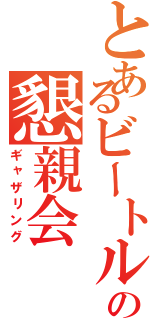 とあるビートルの
懇親会
ギャザリング